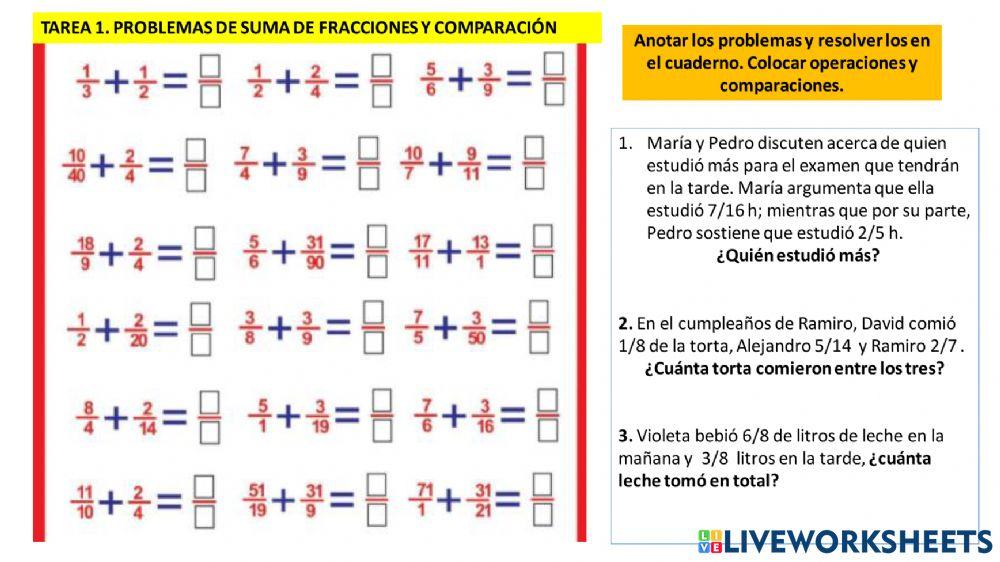 TAREA 1. PROBLEMAS DE SUMA DE FRACCIONES Y COMPARACIÓN

$\frac{1}{3}+\frac{1}{2}=\frac{\square}{\square}$ $\frac{1}{2}+\frac{2}{4}=\frac{\square}{\square}$ $\frac{5}{6}+\frac{3}{9}=\frac{\square}{\square}$

$\frac{10}{40}+\frac{2}{4}=\frac{\square}{\square}$ $\frac{7}{4}+\frac{3}{9}=\frac{\square}{\square}$ $\frac{10}{7}+\frac{9}{11}=\frac{\square}{\square}$

$\frac{18}{9}+\frac{2}{4}=\frac{\square}{\square}$ $\frac{5}{6}+\frac{31}{90}=\frac{\square}{\square}$ $\frac{17}{11}+\frac{13}{1}=\frac{\square}{\square}$

$\frac{1}{2}+\frac{2}{20}=\frac{\square}{\square}$ $\frac{3}{8}+\frac{3}{9}=\frac{\square}{\square}$ $\frac{7}{5}+\frac{3}{50}=\frac{\square}{\square}$

$\frac{8}{4}+\frac{2}{14}=\frac{\square}{\square}$ $\frac{5}{1}+\frac{3}{19}=\frac{\square}{\square}$ $\frac{7}{6}+\frac{3}{16}=\frac{\square}{\square}$

$\frac{11}{10}+\frac{2}{4}=\frac{\square}{\square}$ $\frac{51}{19}+\frac{31}{9}=\frac{\square}{\square}$ $\frac{71}{1}+\frac{31}{21}=\frac{\square}{\square}$

Anotar los problemas y resolver los en el cuaderno. Colocar operaciones y comparaciones.

1. María y Pedro discuten acerca de quien estudió más para el examen que tendrán en la tarde. María argumenta que ella estudió 7/16 h; mientras que por su parte, Pedro sostiene que estudió 2/5 h.
¿Quién estudió más?

2. En el cumpleaños de Ramiro, David comió 1/8 de la torta, Alejandro 5/14 y Ramiro 2/7 .
¿Cuánta torta comieron entre los tres?

3. Violeta bebió 6/8 de litros de leche en la mañana y 3/8 litros en la tarde, ¿cuánta leche tomó en total?

LIVEWORKSHEETS